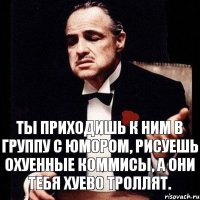 ТЫ ПРИХОДИШЬ К НИМ В ГРУППУ С ЮМОРОМ, РИСУЕШЬ ОХУЕННЫЕ КОММИСЫ, А ОНИ ТЕБЯ ХУЕВО ТРОЛЛЯТ.

risovach.ru